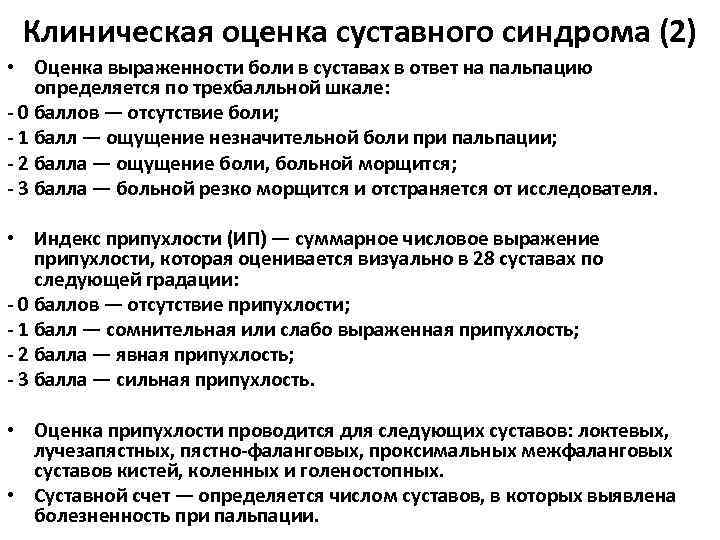 Клиническая оценка суставного синдрома (2)

• Оценка выраженности боли в суставах в ответ на пальпацию определяется по трехбалльной шкале:
- 0 баллов — отсутствие боли;
- 1 балл — ощущение незначительной боли при пальпации;
- 2 балла — ощущение боли, больной морщится;
- 3 балла — больной резко морщится и отстраняется от исследователя.

• Индекс припухлости (ИП) — суммарное числовое выражение припухлости, которая оценивается визуально в 28 суставах по следующей градации:
- 0 баллов — отсутствие припухлости;
- 1 балл — сомнительная или слабо выраженная припухлость;
- 2 балла — явная припухлость;
- 3 балла — сильная припухлость.

• Оценка припухлости проводится для следующих суставов: локтевых, лучезапястных, пястно-фаланговых, проксимальных межфаланговых суставов кистей, коленных и голеностопных.
• Суставной счет — определяется числом суставов, в которых выявлена болезненность при пальпации.